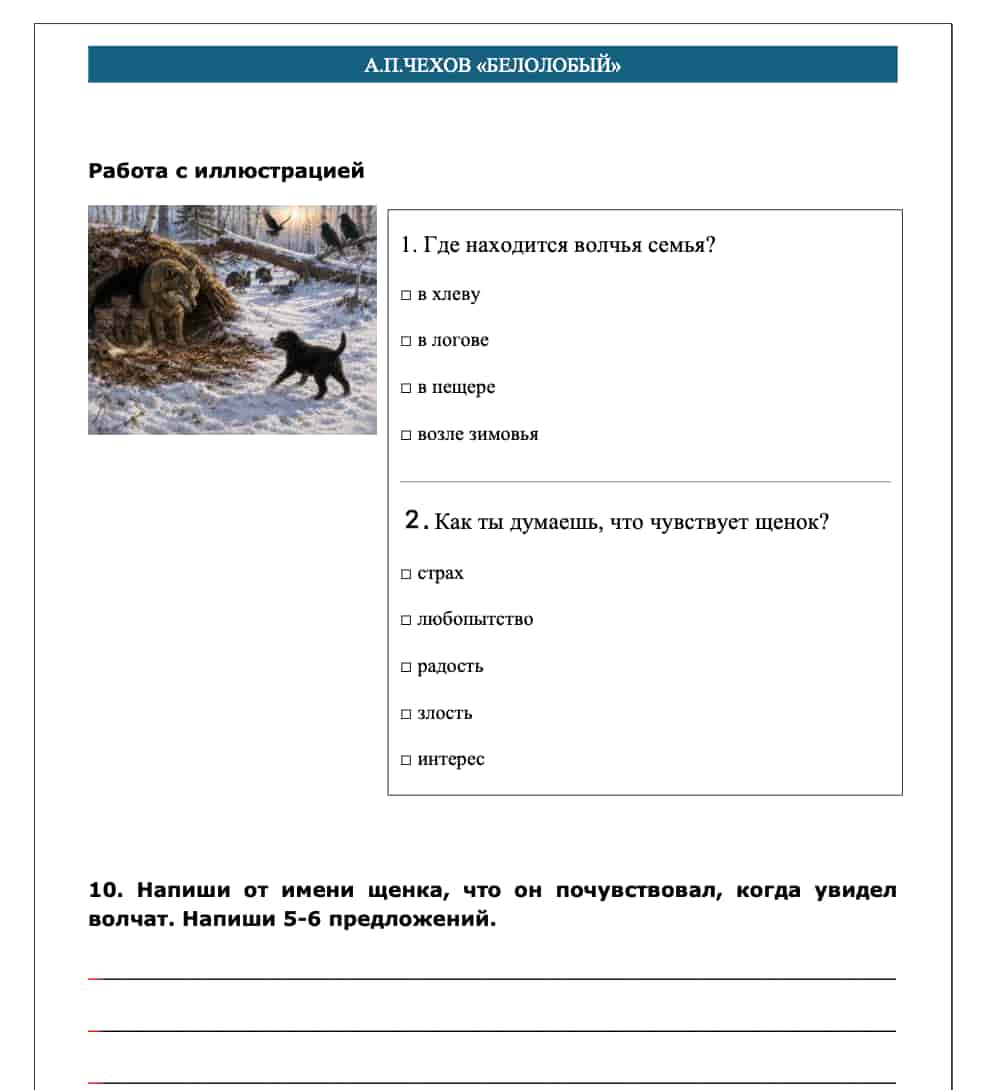 А.П.ЧЕХОВ «БЕЛОЛОБЫЙ»

Работа с иллюстрацией

1. Где находится волчья семья?

☐ в хлеву

☐ в логове

☐ в пещере

☐ возле зимовья

2. Как ты думаешь, что чувствует щенок?

☐ страх

☐ любопытство

☐ радость

☐ злость

☐ интерес

10. Напиши от имени щенка, что он почувствовал, когда увидел волчат. Напиши 5-6 предложений.

____

____

____